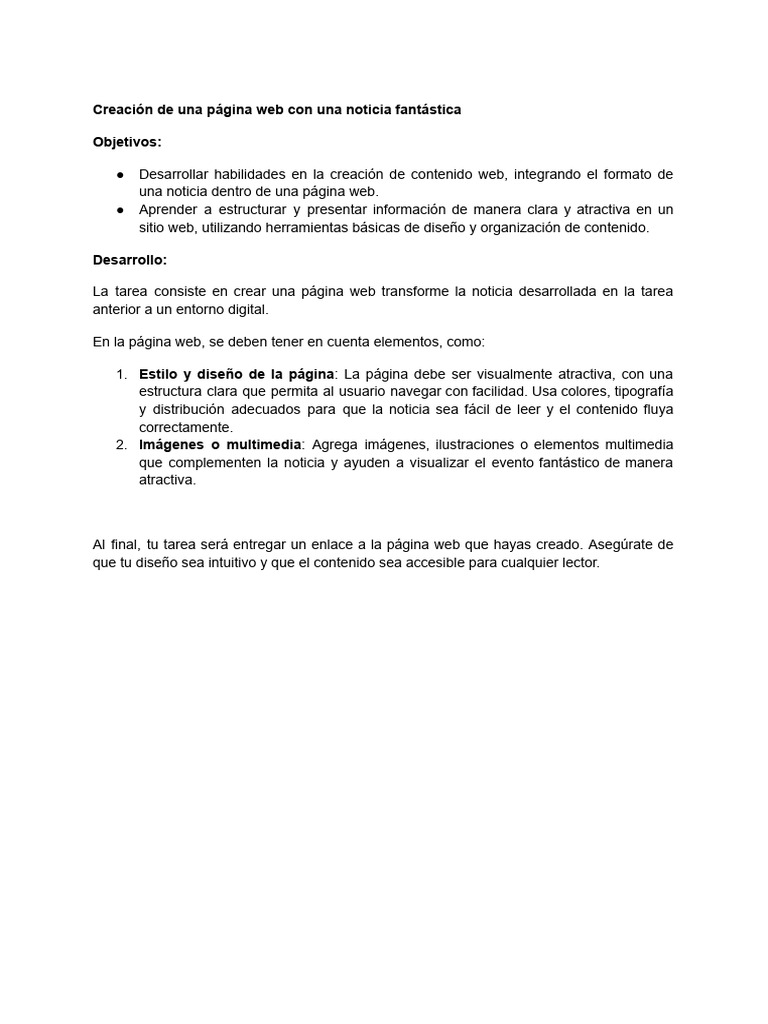 Creación de una página web con una noticia fantástica

Objetivos:

● Desarrollar habilidades en la creación de contenido web, integrando el formato de una noticia dentro de una página web.
● Aprender a estructurar y presentar información de manera clara y atractiva en un sitio web, utilizando herramientas básicas de diseño y organización de contenido.

Desarrollo:

La tarea consiste en crear una página web transforme la noticia desarrollada en la tarea anterior a un entorno digital.

En la página web, se deben tener en cuenta elementos, como:

1. Estilo y diseño de la página: La página debe ser visualmente atractiva, con una estructura clara que permita al usuario navegar con facilidad. Usa colores, tipografía y distribución adecuados para que la noticia sea fácil de leer y el contenido fluya correctamente.
2. Imágenes o multimedia: Agrega imágenes, ilustraciones o elementos multimedia que complementen la noticia y ayuden a visualizar el evento fantástico de manera atractiva.

Al final, tu tarea será entregar un enlace a la página web que hayas creado. Asegúrate de que tu diseño sea intuitivo y que el contenido sea accesible para cualquier lector.